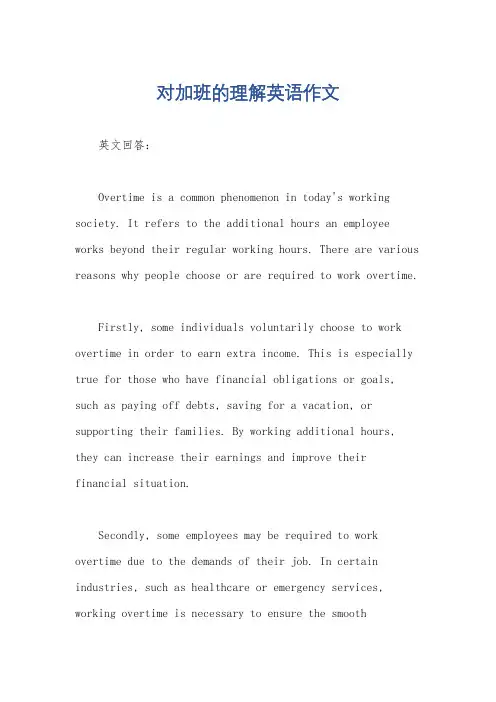 对加班的理解英语作文

英文回答：

Overtime is a common phenomenon in today's working society. It refers to the additional hours an employee works beyond their regular working hours. There are various reasons why people choose or are required to work overtime.

Firstly, some individuals voluntarily choose to work overtime in order to earn extra income. This is especially true for those who have financial obligations or goals, such as paying off debts, saving for a vacation, or supporting their families. By working additional hours, they can increase their earnings and improve their financial situation.

Secondly, some employees may be required to work overtime due to the demands of their job. In certain industries, such as healthcare or emergency services, working overtime is necessary to ensure the smooth